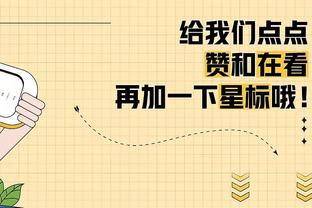 给我们点点
赞和在看
再加一下星标哦！